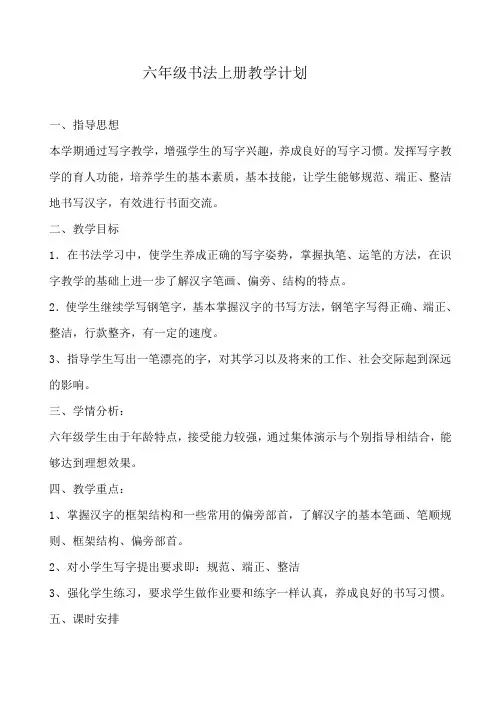 六年级书法上册教学计划

一、指导思想

本学期通过写字教学，增强学生的写字兴趣，养成良好的写字习惯。发挥写字教学的育人功能，培养学生的基本素质，基本技能，让学生能够规范、端正、整洁地书写汉字，有效进行书面交流。

二、教学目标

1．在书法学习中，使学生养成正确的写字姿势，掌握执笔、运笔的方法，在识字教学的基础上进一步了解汉字笔画、偏旁、结构的特点。

2．使学生继续学写钢笔字，基本掌握汉字的书写方法，钢笔字写得正确、端正、整洁，行款整齐，有一定的速度。

3、指导学生写出一笔漂亮的字，对其学习以及将来的工作、社会交际起到深远的影响。

三、学情分析：

六年级学生由于年龄特点，接受能力较强，通过集体演示与个别指导相结合，能够达到理想效果。

四、教学重点：

1、掌握汉字的框架结构和一些常用的偏旁部首，了解汉字的基本笔画、笔顺规则、框架结构、偏旁部首。

2、对小学生写字提出要求即：规范、端正、整洁

3、强化学生练习，要求学生做作业要和练字一样认真，养成良好的书写习惯。

五、课时安排